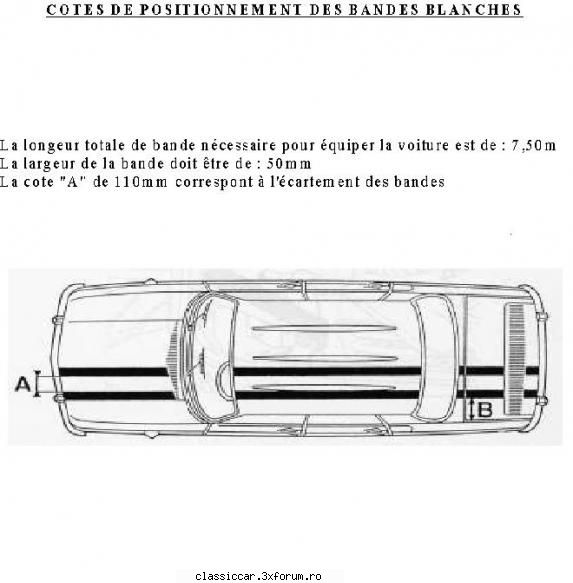 COTES DE POSITIONNEMENT DES BANDES BLANCHES

La longeur totale de bande nécessaire pour équiper la voiture est de : 7,50m
La largeur de la bande doit être de : 50mm
La cote "A" de 110mm correspont à l'écartement des bandes

A

B

classiccar.3xforum.ro